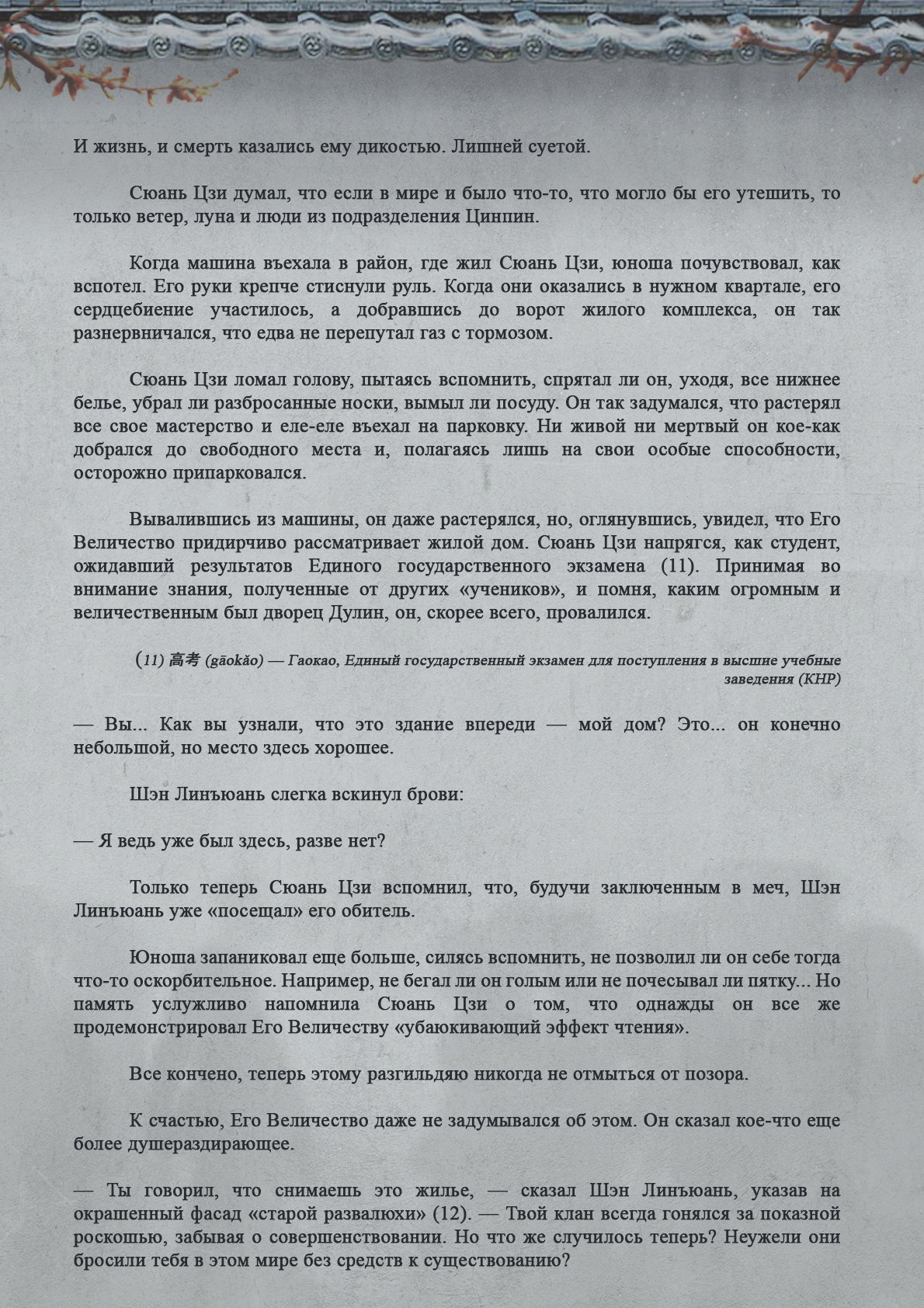 И жизнь, и смерть казались ему дикостью. Лишней суетой.

Сюань Цзи думал, что если в мире и было что-то, что могло бы его утешить, то только ветер, луна и люди из подразделения Цинпин.

Когда машина въехала в район, где жил Сюань Цзи, юноша почувствовал, как вспотел. Его руки крепче стиснули руль. Когда они оказались в нужном квартале, его сердцебиение участилось, а добравшись до ворот жилого комплекса, он так разнервничался, что едва не перепутал газ с тормозом.

Сюань Цзи ломал голову, пытаясь вспомнить, спрятал ли он, уходя, все нижнее белье, убрал ли разбросанные носки, вымыл ли посуду. Он так задумался, что растерял все свое мастерство и еле-еле въехал на парковку. Ни живой ни мертвый он кое-как добрался до свободного места и, полагаясь лишь на свои особые способности, осторожно припарковался.

Вывалившись из машины, он даже растерялся, но, оглянувшись, увидел, что Его Величество придирчиво рассматривает жилой дом. Сюань Цзи напрягся, как студент, ожидавший результатов Единого государственного экзамена (11). Принимая во внимание знания, полученные от других «учеников», и помня, каким огромным и величественным был дворец Дулин, он, скорее всего, провалился.

(11) 高考 (gāokǎo) — Гаокао, Единый государственный экзамен для поступления в высшие учебные заведения (КНР)

— Вы... Как вы узнали, что это здание впереди — мой дом? Это... он конечно небольшой, но место здесь хорошее.

Шэн Линъюань слегка вскинул брови:

— Я ведь уже был здесь, разве нет?

Только теперь Сюань Цзи вспомнил, что, будучи заключенным в меч, Шэн Линъюань уже «посещал» его обитель.

Юноша запаниковал еще больше, силясь вспомнить, не позволил ли он себе тогда что-то оскорбительное. Например, не бегал ли он голым или не почесывал ли пятку... Но память услужливо напомнила Сюань Цзи о том, что однажды он все же продемонстрировал Его Величеству «убаюкивающий эффект чтения».

Все кончено, теперь этому разгильдяю никогда не отмыться от позора.

К счастью, Его Величество даже не задумывался об этом. Он сказал кое-что еще более душераздирающее.

— Ты говорил, что снимаешь это жилье, — сказал Шэн Линъюань, указав на окрашенный фасад «старой развалюхи» (12). — Твой клан всегда гонялся за показной роскошью, забывая о совершенствовании. Но что же случилось теперь? Неужели они бросили тебя в этом мире без средств к существованию?